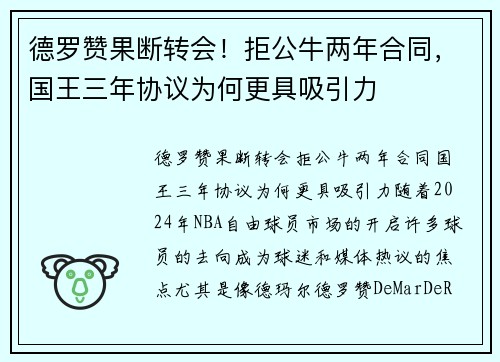 德罗赞果断转会！拒公牛两年合同，国王三年协议为何更具吸引力

德罗赞果断转会拒公牛两年合同国王三年协议为何更具吸引力随着2024年NBA自由球员市场的开启许多球员的去向成为球迷和媒体热议的焦点尤其是像德玛尔德罗赞DeMarDeR